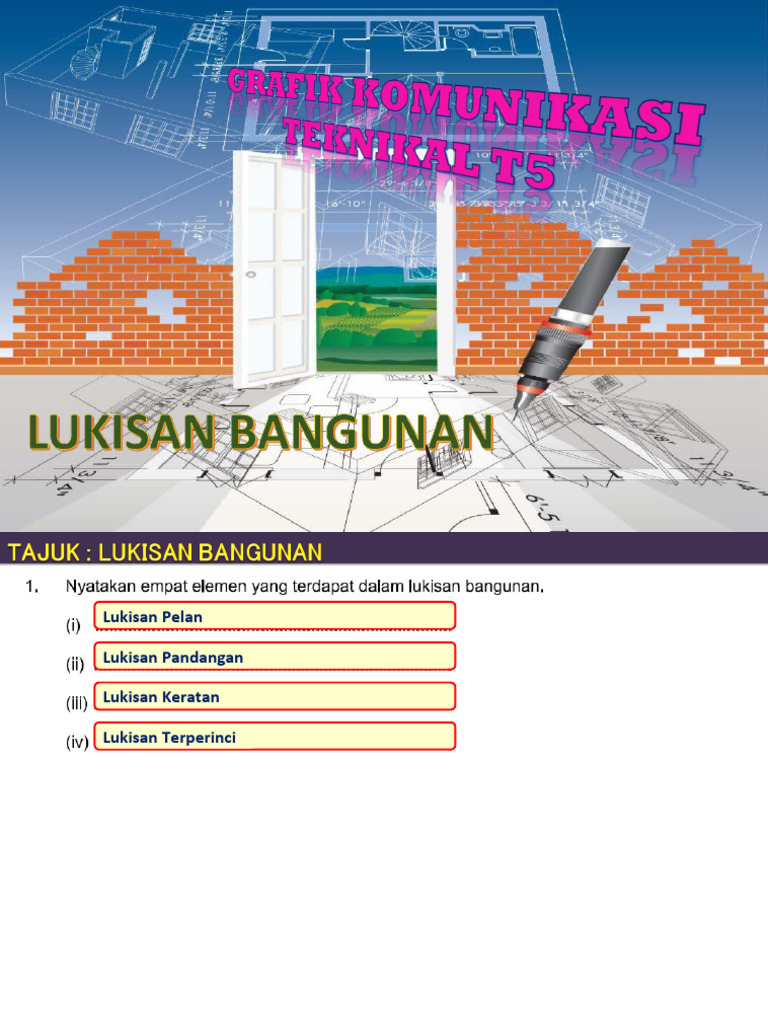 GRAFIK KOMUNIKASI TEKNIKAL T5

LUKISAN BANGUNAN

TAJUK : LUKISAN BANGUNAN

1. Nyatakan empat elemen yang terdapat dalam lukisan bangunan.

(i) Lukisan Pelan

(ii) Lukisan Pandangan

(iii) Lukisan Keratan

(iv) Lukisan Terperinci